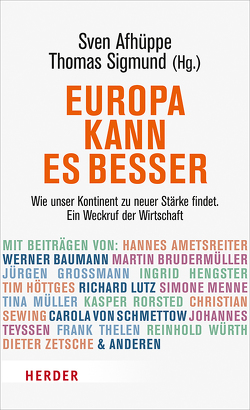 Sven Afhüppe
Thomas Sigmund (Hg.)

EUROPA KANN ES BESSER

Wie unser Kontinent zu neuer Stärke findet.
Ein Weckruf der Wirtschaft

MIT BEITRÄGEN VON: HANNES AMETSREITER WERNER BAUMANN MARTIN BRUDERMÜLLER JÜRGEN GROSSMANN INGRID HENGSTER TIM HÖTTGES RICHARD LUTZ SIMONE MENNE TINA MÜLLER KASPER RORSTED CHRISTIAN SEWING CAROLA VON SCHMETTOW JOHANNES TEYSSEN FRANK THELEN REINHOLD WÜRTH DIETER ZETSCHE & ANDEREN

HERDER